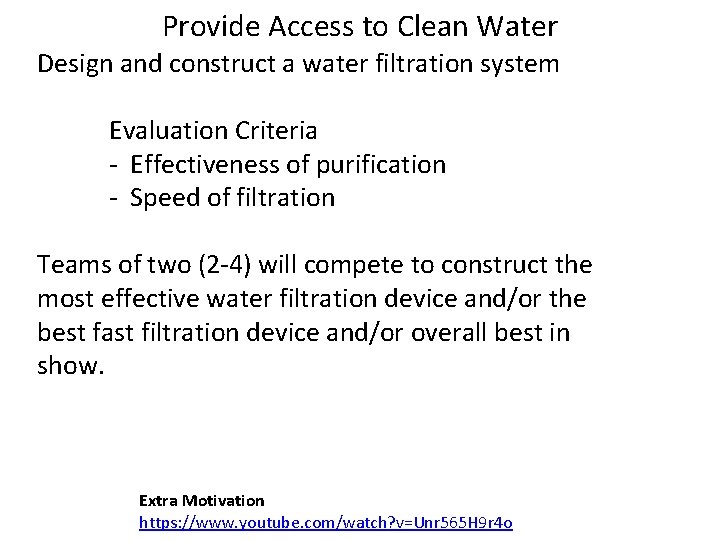 Provide Access to Clean Water
Design and construct a water filtration system

Evaluation Criteria
- Effectiveness of purification
- Speed of filtration

Teams of two (2-4) will compete to construct the most effective water filtration device and/or the best fast filtration device and/or overall best in show.

Extra Motivation
https://www.youtube.com/watch?v=Unr565H9r4o